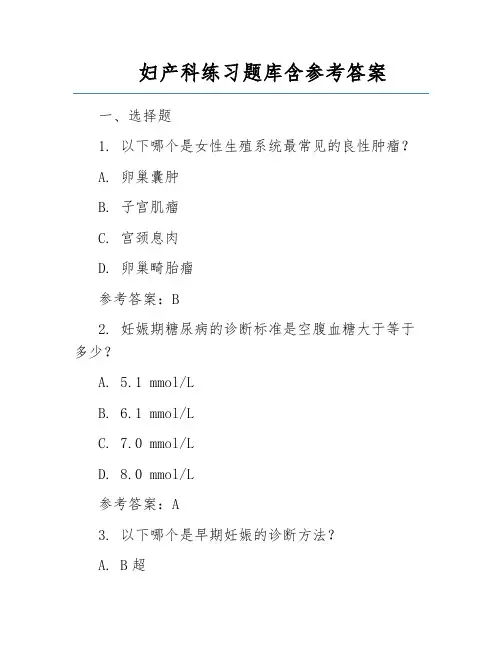 妇产科练习题库含参考答案

一、选择题

1. 以下哪个是女性生殖系统最常见的良性肿瘤？

A. 卵巢囊肿

B. 子宫肌瘤

C. 宫颈息肉

D. 卵巢畸胎瘤

参考答案：B

2. 妊娠期糖尿病的诊断标准是空腹血糖大于等于多少？

A. 5.1 mmol/L

B. 6.1 mmol/L

C. 7.0 mmol/L

D. 8.0 mmol/L

参考答案：A

3. 以下哪个是早期妊娠的诊断方法？

A. B超